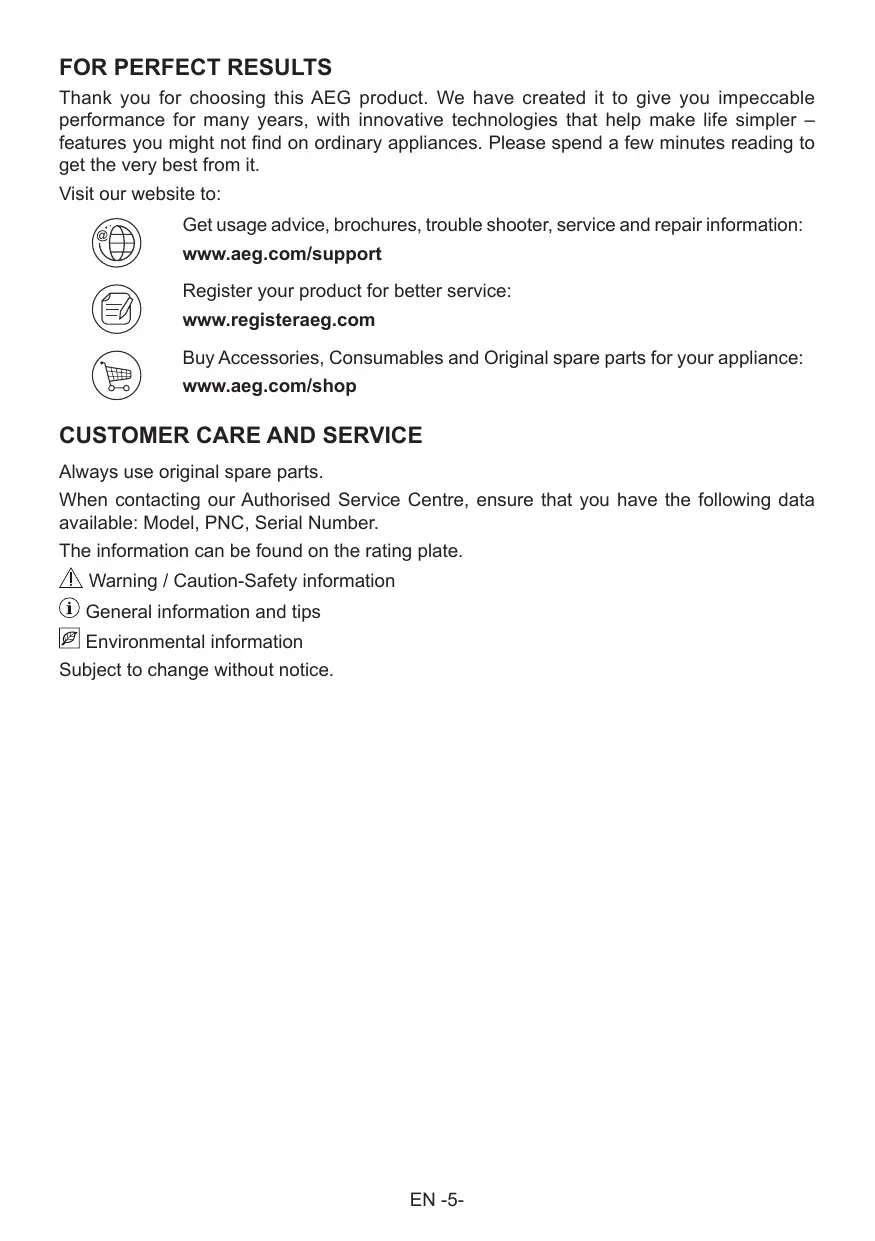 FOR PERFECT RESULTS

Thank you for choosing this AEG product. We have created it to give you impeccable performance for many years, with innovative technologies that help make life simpler – features you might not find on ordinary appliances. Please spend a few minutes reading to get the very best from it.

Visit our website to:

Get usage advice, brochures, trouble shooter, service and repair information:
www.aeg.com/support

Register your product for better service:
www.registeraeg.com

Buy Accessories, Consumables and Original spare parts for your appliance:
www.aeg.com/shop

CUSTOMER CARE AND SERVICE

Always use original spare parts.

When contacting our Authorised Service Centre, ensure that you have the following data available: Model, PNC, Serial Number.

The information can be found on the rating plate.

Warning / Caution-Safety information

General information and tips

Environmental information

Subject to change without notice.

EN -5-